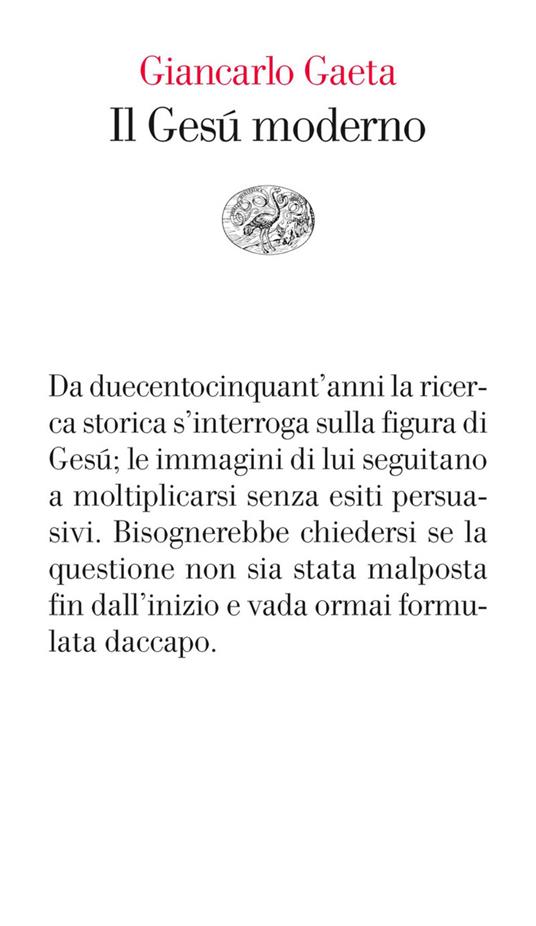 Giancarlo Gaeta
Il Gesú moderno

Da duecentocinquant'anni la ricerca storica s'interroga sulla figura di Gesú; le immagini di lui seguitano a moltiplicarsi senza esiti persuasivi. Bisognerebbe chiedersi se la questione non sia stata malposta fin dall'inizio e vada ormai formulata daccapo.